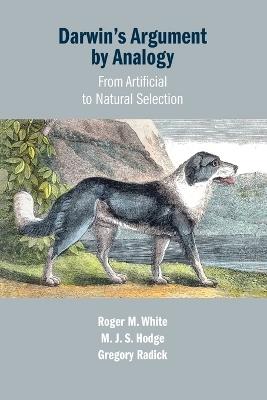 Darwin's Argument by Analogy

From Artificial to Natural Selection

Roger M. White
M. J. S. Hodge
Gregory Radick